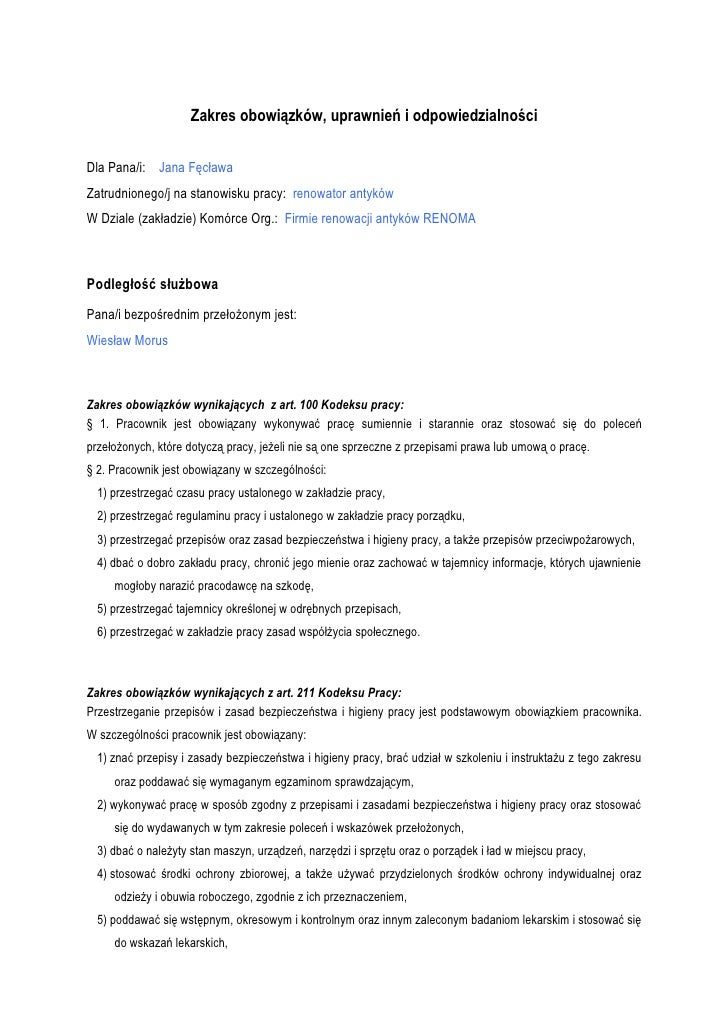 Zakres obowiązków, uprawnień i odpowiedzialności

Dla Pana/i: Jana Fęcława

Zatrudnionego/j na stanowisku pracy: renowator antyków

W Dziale (zakładzie) Komórce Org.: Firmie renowacji antyków RENOMA

Podległość służbowa

Pana/i bezpośrednim przełożonym jest:

Wiesław Morus

Zakres obowiązków wynikających z art. 100 Kodeksu pracy:

§ 1. Pracownik jest obowiązany wykonywać pracę sumiennie i starannie oraz stosować się do poleceń przełożonych, które dotyczą pracy, jeżeli nie są one sprzeczne z przepisami prawa lub umową o pracę.

§ 2. Pracownik jest obowiązany w szczególności:

1) przestrzegać czasu pracy ustalonego w zakładzie pracy,

2) przestrzegać regulaminu pracy i ustalonego w zakładzie pracy porządku,

3) przestrzegać przepisów oraz zasad bezpieczeństwa i higieny pracy, a także przepisów przeciwpożarowych,

4) dbać o dobro zakładu pracy, chronić jego mienie oraz zachować w tajemnicy informacje, których ujawnienie mogłoby narazić pracodawcę na szkodę,

5) przestrzegać tajemnicy określonej w odrębnych przepisach,

6) przestrzegać w zakładzie pracy zasad współżycia społecznego.

Zakres obowiązków wynikających z art. 211 Kodeksu Pracy:

Przestrzeganie przepisów i zasad bezpieczeństwa i higieny pracy jest podstawowym obowiązkiem pracownika. W szczególności pracownik jest obowiązany:

1) znać przepisy i zasady bezpieczeństwa i higieny pracy, brać udział w szkoleniu i instruktażu z tego zakresu oraz poddawać się wymaganym egzaminom sprawdzającym,

2) wykonywać pracę w sposób zgodny z przepisami i zasadami bezpieczeństwa i higieny pracy oraz stosować się do wydawanych w tym zakresie poleceń i wskazówek przełożonych,

3) dbać o należyty stan maszyn, urządzeń, narzędzi i sprzętu oraz o porządek i ład w miejscu pracy,

4) stosować środki ochrony zbiorowej, a także używać przydzielonych środków ochrony indywidualnej oraz odzieży i obuwia roboczego, zgodnie z ich przeznaczeniem,

5) poddawać się wstępnym, okresowym i kontrolnym oraz innym zaleconym badaniom lekarskim i stosować się do wskazań lekarskich,